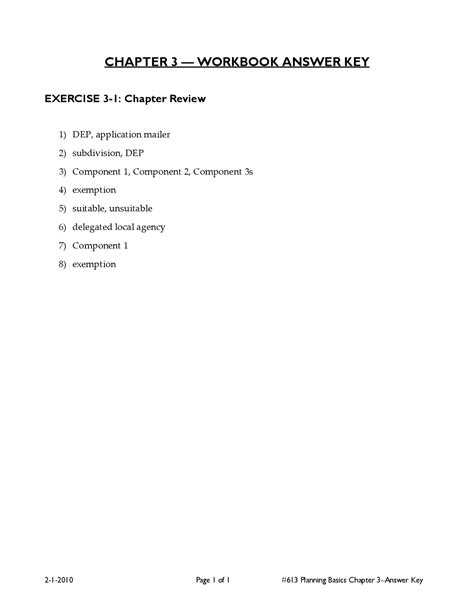 CHAPTER 3 — WORKBOOK ANSWER KEY

EXERCISE 3-1: Chapter Review

1) DEP, application mailer
2) subdivision, DEP
3) Component 1, Component 2, Component 3s
4) exemption
5) suitable, unsuitable
6) delegated local agency
7) Component 1
8) exemption

2-1-2010 Page 1 of 1 #613 Planning Basics Chapter 3–Answer Key